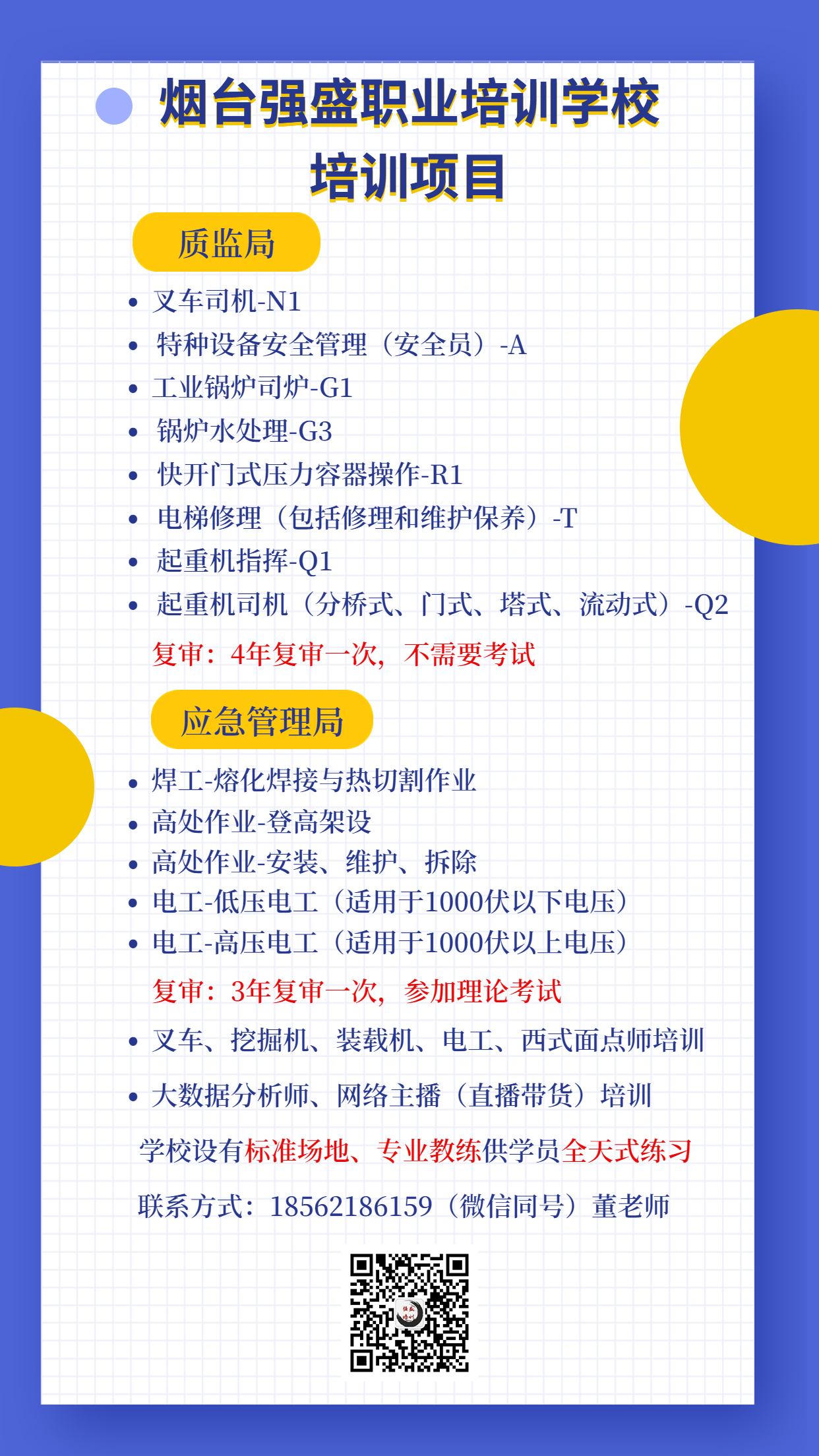 烟台强盛职业培训学校
培训项目

质监局

- 叉车司机-N1
- 特种设备安全管理（安全员）-A
- 工业锅炉司炉-G1
- 锅炉水处理-G3
- 快开门式压力容器操作-R1
- 电梯修理（包括修理和维护保养）-T
- 起重机指挥-Q1
- 起重机司机（分桥式、门式、塔式、流动式）-Q2

复审：4年复审一次，不需要考试

应急管理局

- 焊工-熔化焊接与热切割作业
- 高处作业-登高架设
- 高处作业-安装、维护、拆除
- 电工-低压电工（适用于1000伏以下电压）
- 电工-高压电工（适用于1000伏以上电压）

复审：3年复审一次，参加理论考试

- 叉车、挖掘机、装载机、电工、西式面点师培训
- 大数据分析师、网络主播（直播带货）培训

学校设有标准场地、专业教练供学员全天式练习

联系方式：18562186159（微信同号）董老师

强盛培训